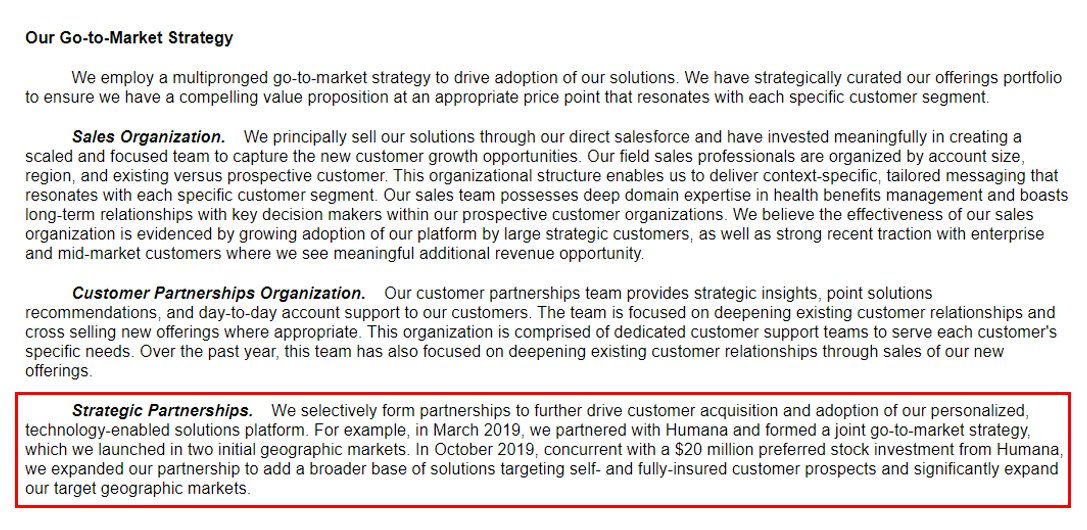 Our Go-to-Market Strategy

We employ a multipronged go-to-market strategy to drive adoption of our solutions. We have strategically curated our offerings portfolio to ensure we have a compelling value proposition at an appropriate price point that resonates with each specific customer segment.

Sales Organization. We principally sell our solutions through our direct salesforce and have invested meaningfully in creating a scaled and focused team to capture the new customer growth opportunities. Our field sales professionals are organized by account size, region, and existing versus prospective customer. This organizational structure enables us to deliver context-specific, tailored messaging that resonates with each specific customer segment. Our sales team possesses deep domain expertise in health benefits management and boasts long-term relationships with key decision makers within our prospective customer organizations. We believe the effectiveness of our sales organization is evidenced by growing adoption of our platform by large strategic customers, as well as strong recent traction with enterprise and mid-market customers where we see meaningful additional revenue opportunity.

Customer Partnerships Organization. Our customer partnerships team provides strategic insights, point solutions recommendations, and day-to-day account support to our customers. The team is focused on deepening existing customer relationships and cross selling new offerings where appropriate. This organization is comprised of dedicated customer support teams to serve each customer's specific needs. Over the past year, this team has also focused on deepening existing customer relationships through sales of our new offerings.

Strategic Partnerships. We selectively form partnerships to further drive customer acquisition and adoption of our personalized, technology-enabled solutions platform. For example, in March 2019, we partnered with Humana and formed a joint go-to-market strategy, which we launched in two initial geographic markets. In October 2019, concurrent with a $20 million preferred stock investment from Humana, we expanded our partnership to add a broader base of solutions targeting self- and fully-insured customer prospects and significantly expand our target geographic markets.